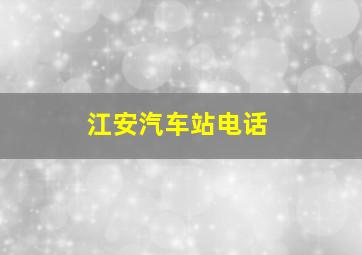 江安汽车站电话